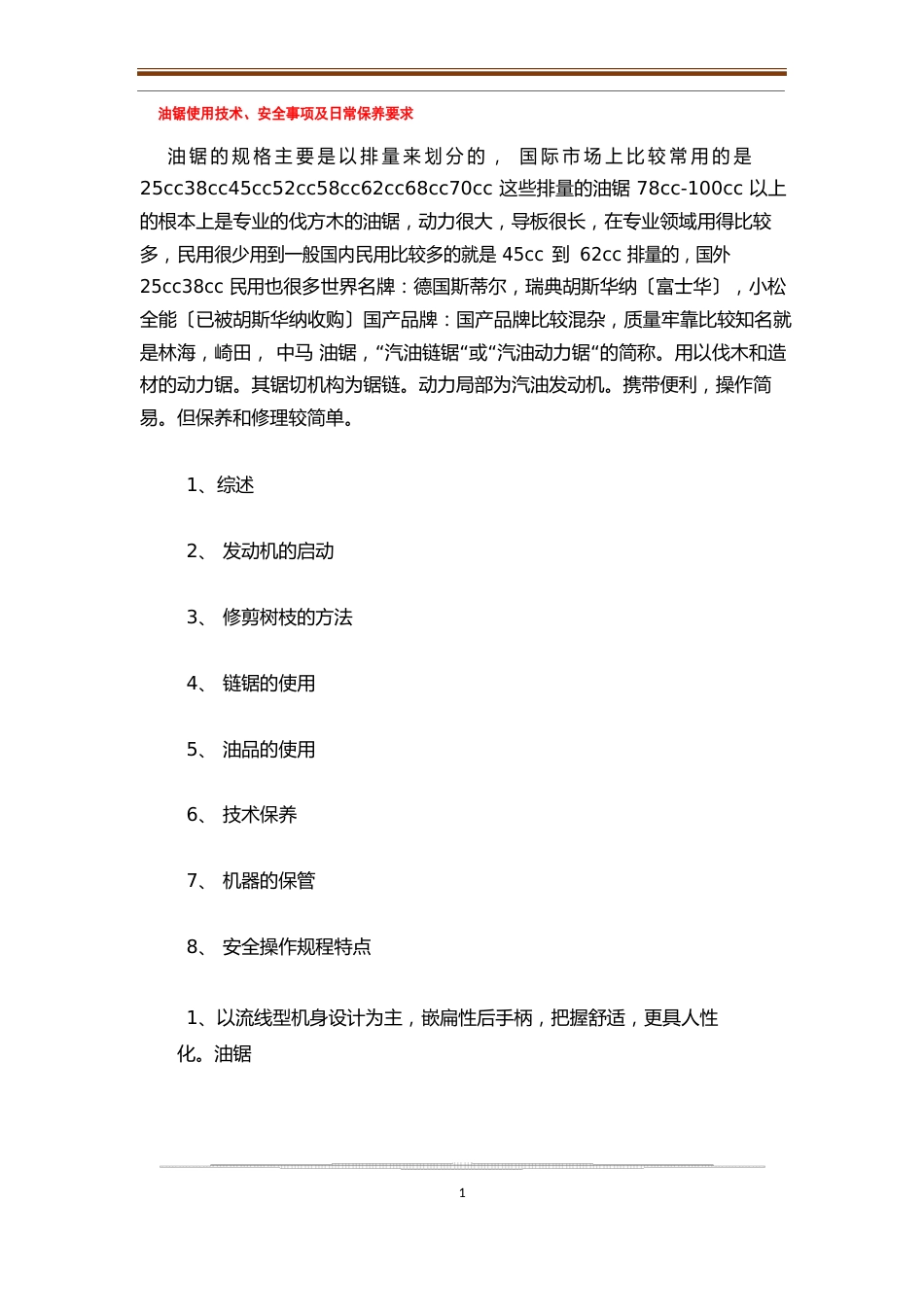 油锯使用技术、安全事项及日常保养要求

油锯的规格主要是以排量来划分的， 国际市场上比较常用的是 25cc38cc45cc52cc58cc62cc68cc70cc 这些排量的油锯 78cc-100cc 以上的根本上是专业的伐方木的油锯，动力很大，导板很长，在专业领域用得比较多，民用很少用到一般国内民用比较多的就是 45cc 到 62cc 排量的，国外 25cc38cc 民用也很多世界名牌：德国斯蒂尔，瑞典胡斯华纳〔富士华〕，小松全能〔已被胡斯华纳收购〕国产品牌：国产品牌比较混杂，质量牢靠比较知名就是林海，崎田， 中马 油锯，“汽油链锯“或“汽油动力锯“的简称。用以伐木和造材的动力锯。其锯切机构为锯链。动力局部为汽油发动机。携带便利，操作简易。但保养和修理较简单。

1、综述

2、 发动机的启动

3、 修剪树枝的方法

4、 链锯的使用

5、 油品的使用

6、 技术保养

7、 机器的保管

8、 安全操作规程特点

1、以流线型机身设计为主，嵌扁性后手柄，把握舒适，更具人性化。油锯

1